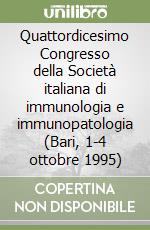 unilibro

Quattordicesimo Congresso della Società italiana di immunologia e immunopatologia (Bari, 1-4 ottobre 1995)

COPERTINA NON DISPONIBILE